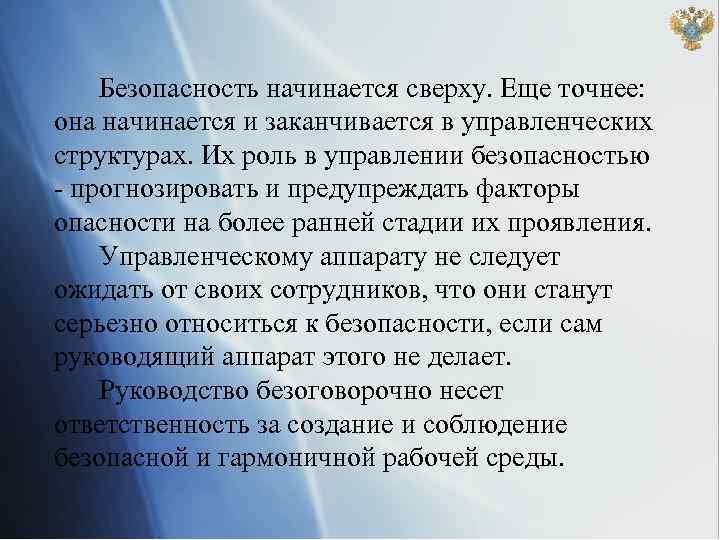 Безопасность начинается сверху. Еще точнее: она начинается и заканчивается в управленческих структурах. Их роль в управлении безопасностью - прогнозировать и предупреждать факторы опасности на более ранней стадии их проявления.

Управленческому аппарату не следует ожидать от своих сотрудников, что они станут серьезно относиться к безопасности, если сам руководящий аппарат этого не делает.

Руководство безоговорочно несет ответственность за создание и соблюдение безопасной и гармоничной рабочей среды.